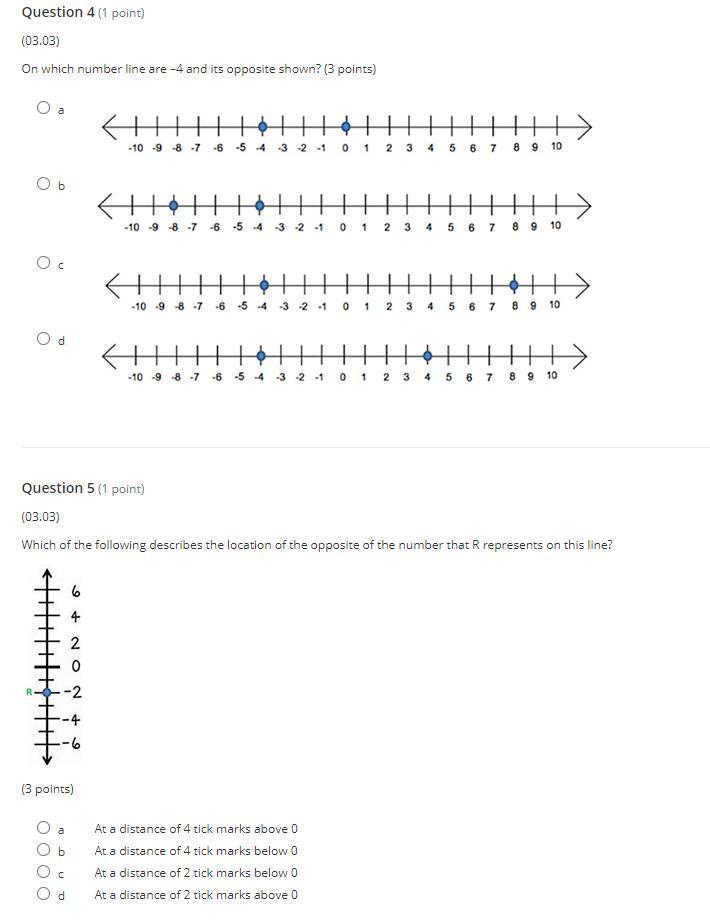 Question 4 (1 point)

(03.03)

On which number line are −4 and its opposite shown? (3 points)

a

-10 -9 -8 -7 -6 -5 -4 -3 -2 -1 0 1 2 3 4 5 6 7 8 9 10

b

-10 -9 -8 -7 -6 -5 -4 -3 -2 -1 0 1 2 3 4 5 6 7 8 9 10

c

-10 -9 -8 -7 -6 -5 -4 -3 -2 -1 0 1 2 3 4 5 6 7 8 9 10

d

-10 -9 -8 -7 -6 -5 -4 -3 -2 -1 0 1 2 3 4 5 6 7 8 9 10

Question 5 (1 point)

(03.03)

Which of the following describes the location of the opposite of the number that R represents on this line?

6
4
2
0
R
-2
-4
-6

(3 points)

a At a distance of 4 tick marks above 0
b At a distance of 4 tick marks below 0
c At a distance of 2 tick marks below 0
d At a distance of 2 tick marks above 0